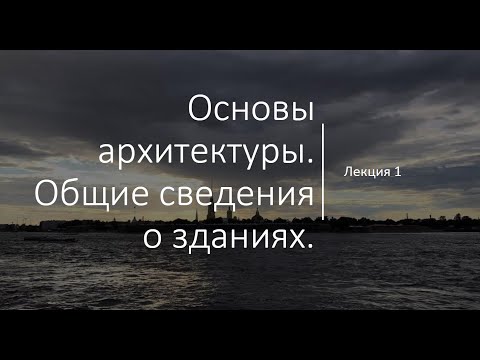 Основы архитектуры. Общие сведения о зданиях.

Лекция 1